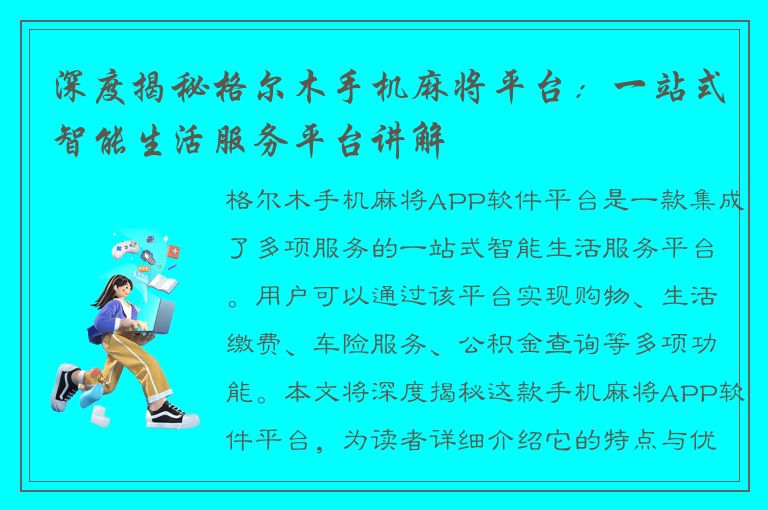 深度揭秘格尔木手机麻将平台：一站式智能生活服务平台讲解

格尔木手机麻将APP软件平台是一款集成了多项服务的一站式智能生活服务平台。用户可以通过该平台实现购物、生活缴费、车险服务、公积金查询等多项功能。本文将深度揭秘这款手机麻将APP软件平台，为读者详细介绍它的特点与优